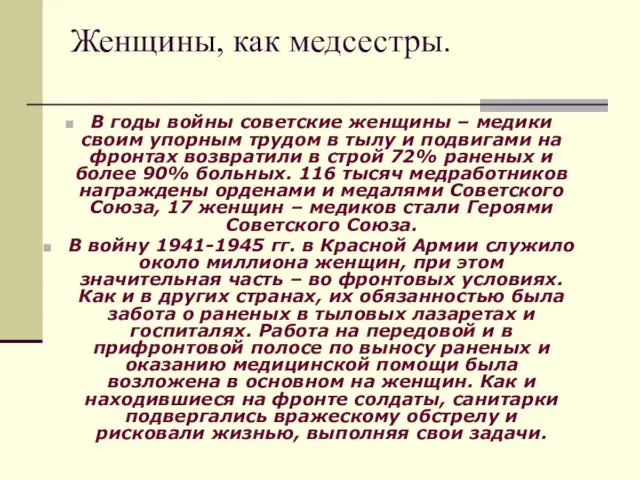 Женщины, как медсестры.

В годы войны советские женщины – медики своим упорным трудом в тылу и подвигами на фронтах возвратили в строй 72% раненых и более 90% больных. 116 тысяч медработников награждены орденами и медалями Советского Союза, 17 женщин – медиков стали Героями Советского Союза.

В войну 1941-1945 гг. в Красной Армии служило около миллиона женщин, при этом значительная часть – во фронтовых условиях. Как и в других странах, их обязанностью была забота о раненых в тыловых лазаретах и госпиталях. Работа на передовой и в прифронтовой полосе по выносу раненых и оказанию медицинской помощи была возложена в основном на женщин. Как и находившиеся на фронте солдаты, санитарки подвергались вражескому обстрелу и рисковали жизнью, выполняя свои задачи.